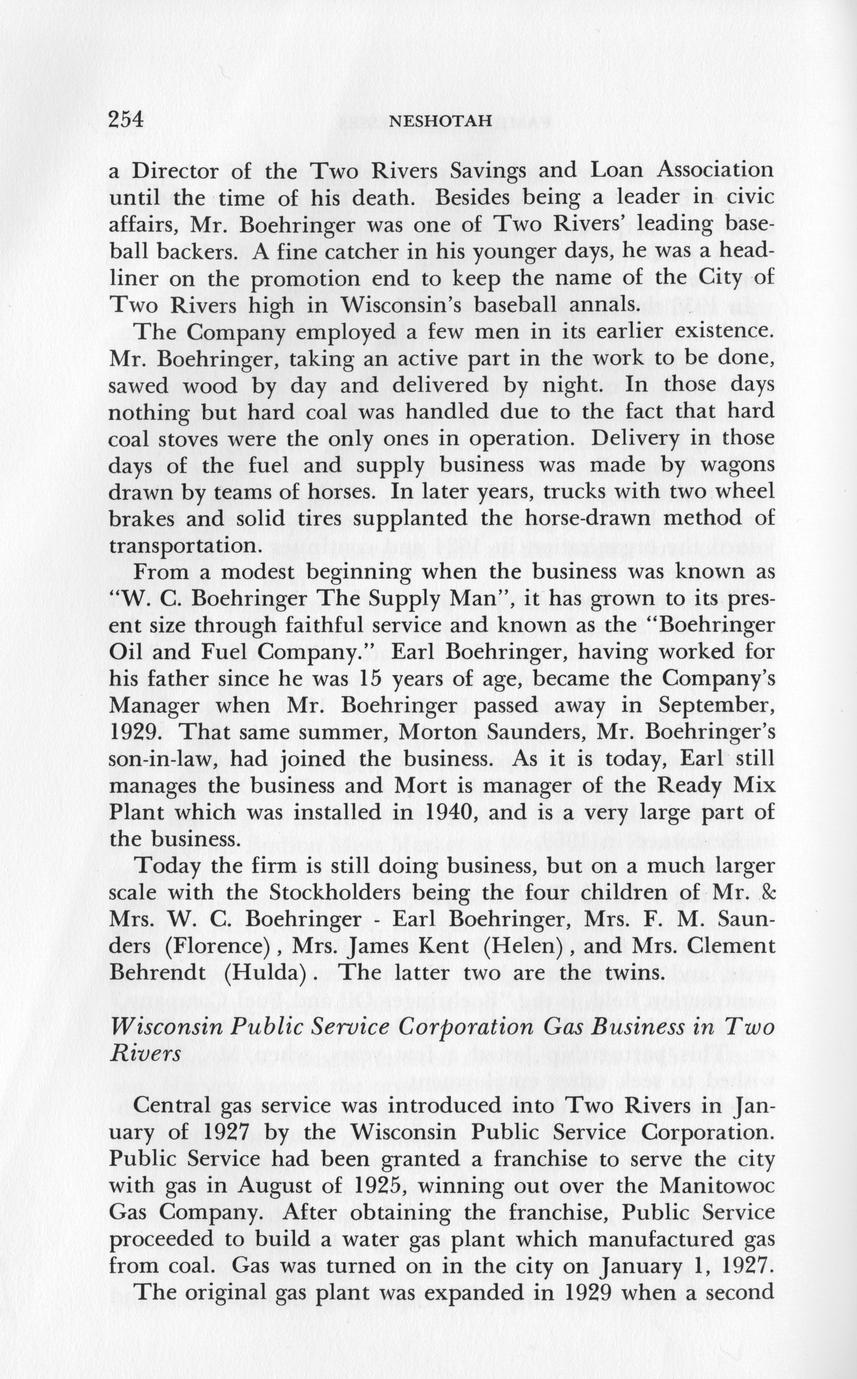 254 NESHOTAH

a Director of the Two Rivers Savings and Loan Association until the time of his death. Besides being a leader in civic affairs, Mr. Boehringer was one of Two Rivers' leading baseball backers. A fine catcher in his younger days, he was a headliner on the promotion end to keep the name of the City of Two Rivers high in Wisconsin's baseball annals.

The Company employed a few men in its earlier existence. Mr. Boehringer, taking an active part in the work to be done, sawed wood by day and delivered by night. In those days nothing but hard coal was handled due to the fact that hard coal stoves were the only ones in operation. Delivery in those days of the fuel and supply business was made by wagons drawn by teams of horses. In later years, trucks with two wheel brakes and solid tires supplanted the horse-drawn method of transportation.

From a modest beginning when the business was known as "W. C. Boehringer The Supply Man", it has grown to its present size through faithful service and known as the "Boehringer Oil and Fuel Company." Earl Boehringer, having worked for his father since he was 15 years of age, became the Company's Manager when Mr. Boehringer passed away in September, 1929. That same summer, Morton Saunders, Mr. Boehringer's son-in-law, had joined the business. As it is today, Earl still manages the business and Mort is manager of the Ready Mix Plant which was installed in 1940, and is a very large part of the business.

Today the firm is still doing business, but on a much larger scale with the Stockholders being the four children of Mr. & Mrs. W. C. Boehringer - Earl Boehringer, Mrs. F. M. Saunders (Florence), Mrs. James Kent (Helen), and Mrs. Clement Behrendt (Hulda). The latter two are the twins.

Wisconsin Public Service Corporation Gas Business in Two Rivers

Central gas service was introduced into Two Rivers in January of 1927 by the Wisconsin Public Service Corporation. Public Service had been granted a franchise to serve the city with gas in August of 1925, winning out over the Manitowoc Gas Company. After obtaining the franchise, Public Service proceeded to build a water gas plant which manufactured gas from coal. Gas was turned on in the city on January 1, 1927.

The original gas plant was expanded in 1929 when a second